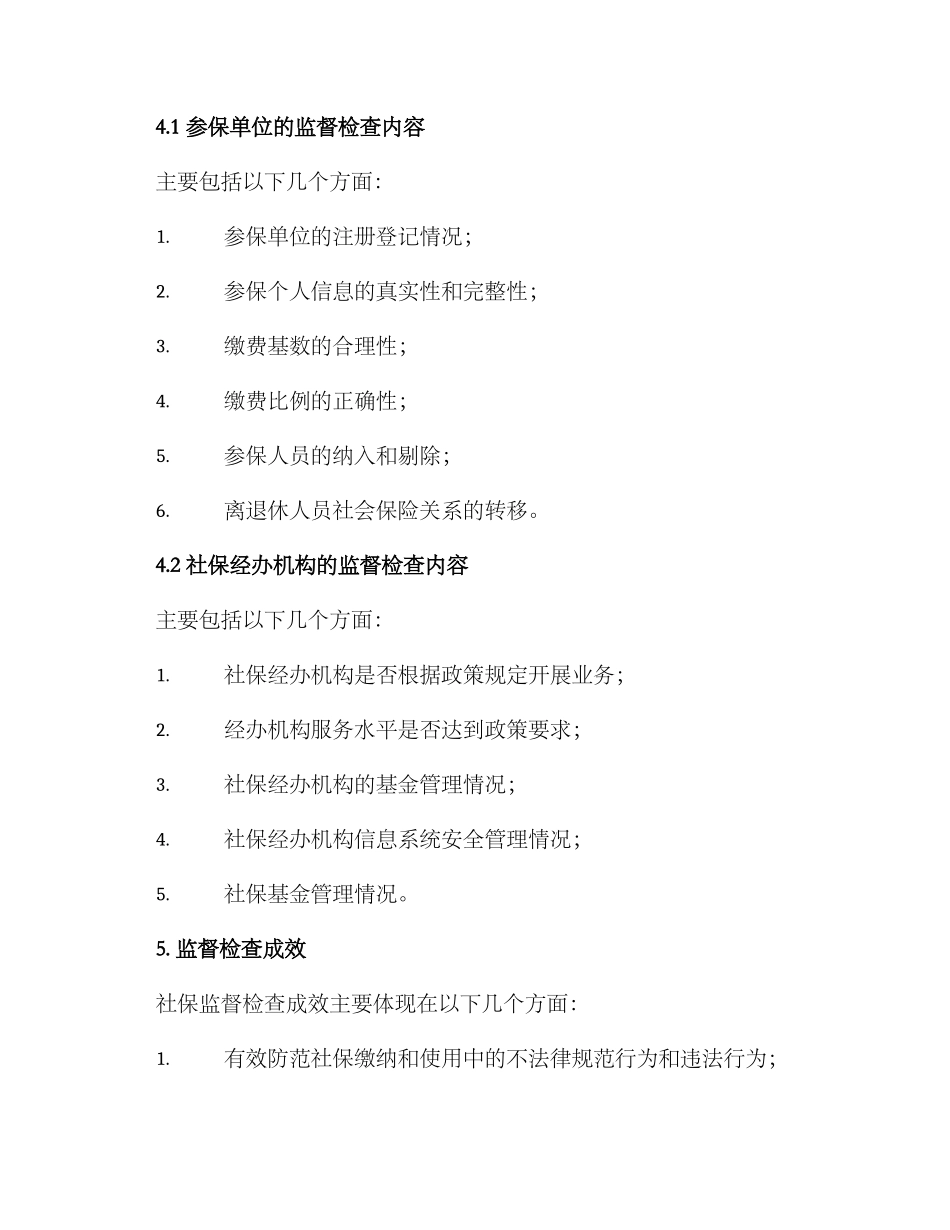 4.1 参保单位的监督检查内容

主要包括以下几个方面：

1. 参保单位的注册登记情况；

2. 参保个人信息的真实性和完整性；

3. 缴费基数的合理性；

4. 缴费比例的正确性；

5. 参保人员的纳入和剔除；

6. 离退休人员社会保险关系的转移。

4.2 社保经办机构的监督检查内容

主要包括以下几个方面：

1. 社保经办机构是否根据政策规定开展业务；

2. 经办机构服务水平是否达到政策要求；

3. 社保经办机构的基金管理情况；

4. 社保经办机构信息系统安全管理情况；

5. 社保基金管理情况。

5. 监督检查成效

社保监督检查成效主要体现在以下几个方面：

1. 有效防范社保缴纳和使用中的不法律规范行为和违法行为；